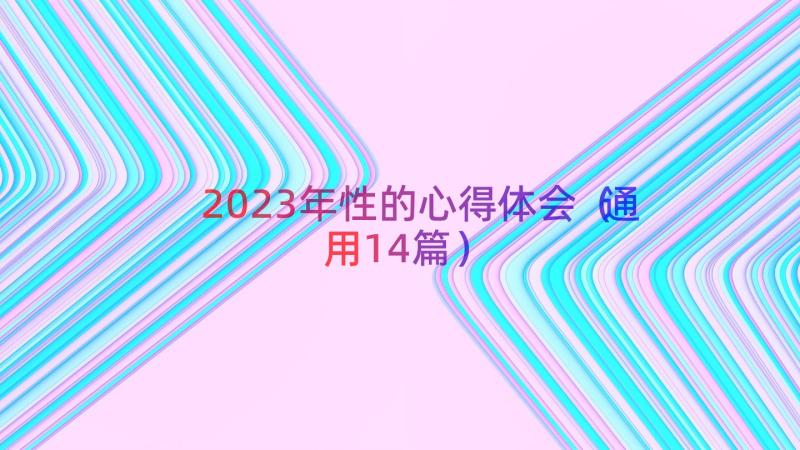 2023年性的心得体会（通用14篇）